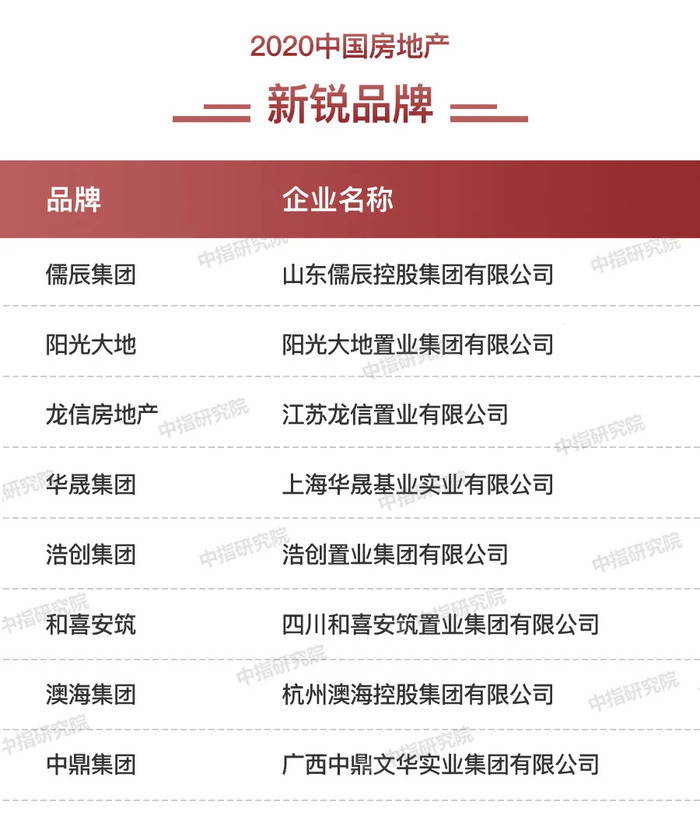 2020中国房地产

新锐品牌

| 品牌 | 企业名称 |
|---|---|
| 儒辰集团 | 山东儒辰控股集团有限公司 |
| 阳光大地 | 阳光大地置业集团有限公司 |
| 龙信房地产 | 江苏龙信置业有限公司 |
| 华晟集团 | 上海华晟基业实业有限公司 |
| 浩创集团 | 浩创置业集团有限公司 |
| 和喜安筑 | 四川和喜安筑置业集团有限公司 |
| 澳海集团 | 杭州澳海控股集团有限公司 |
| 中鼎集团 | 广西中鼎文华实业集团有限公司 |

中指研究院